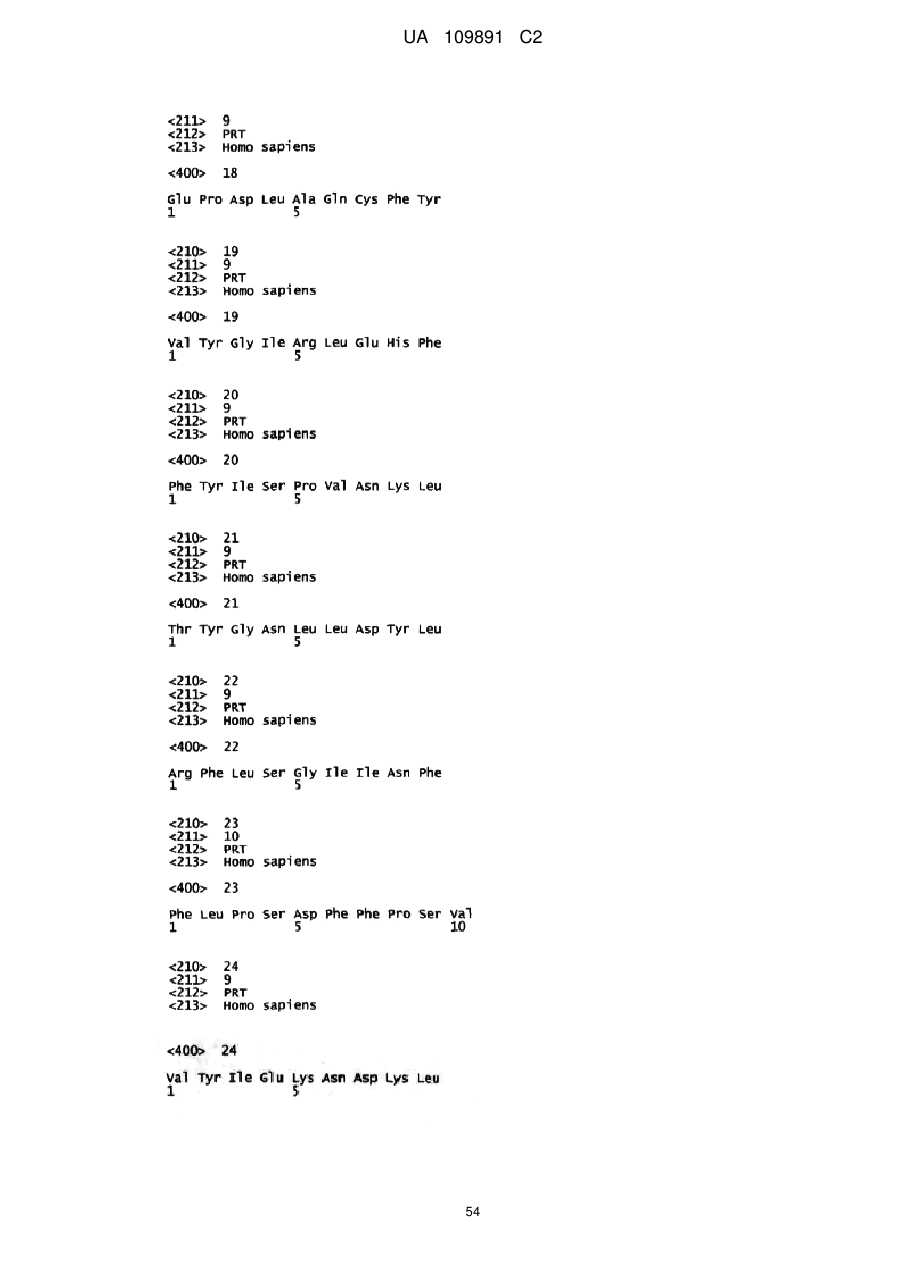 UA 109891 C2

<211> 9
<212> PRT
<213> Homo sapiens

<400> 18

Glu Pro Asp Leu Ala Gln Cys Phe Tyr
1 5

<210> 19
<211> 9
<212> PRT
<213> Homo sapiens

<400> 19

Val Tyr Gly Ile Arg Leu Glu His Phe
1 5

<210> 20
<211> 9
<212> PRT
<213> Homo sapiens

<400> 20

Phe Tyr Ile Ser Pro Val Asn Lys Leu
1 5

<210> 21
<211> 9
<212> PRT
<213> Homo sapiens

<400> 21

Thr Tyr Gly Asn Leu Leu Asp Tyr Leu
1 5

<210> 22
<211> 9
<212> PRT
<213> Homo sapiens

<400> 22

Arg Phe Leu Ser Gly Ile Ile Asn Phe
1 5

<210> 23
<211> 10
<212> PRT
<213> Homo sapiens

<400> 23

Phe Leu Pro Ser Asp Phe Phe Pro Ser Val
1 5 10

<210> 24
<211> 9
<212> PRT
<213> Homo sapiens

<400> 24

Val Tyr Ile Glu Lys Asn Asp Lys Leu
1 5

54